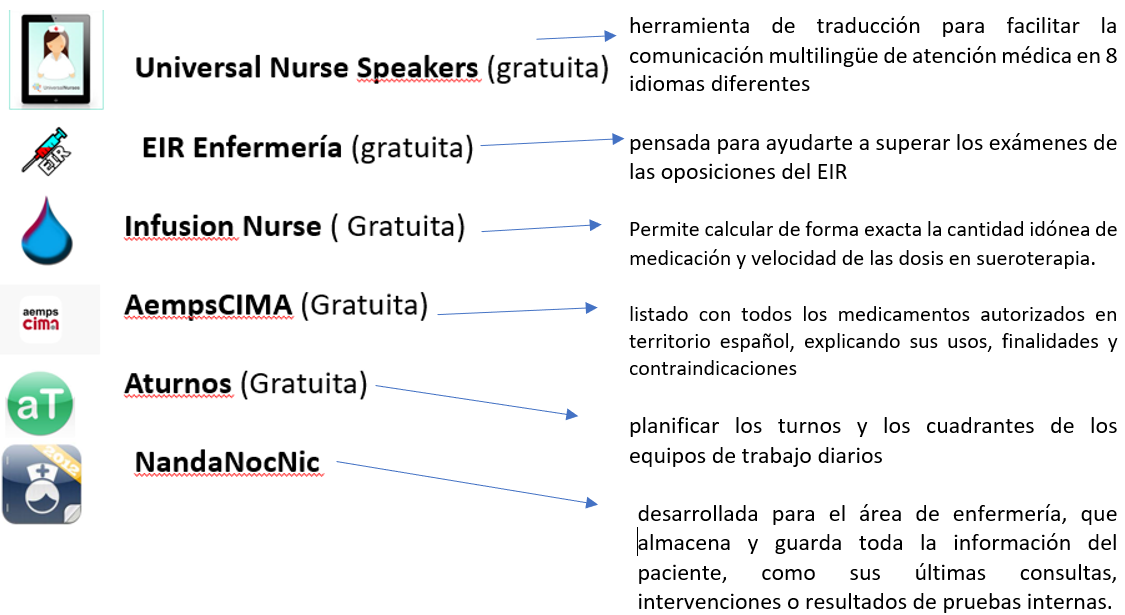 UniversalNurses

Universal Nurse Speakers (gratuita)

herramienta de traducción para facilitar la comunicación multilingüe de atención médica en 8 idiomas diferentes

EIR

EIR Enfermería (gratuita)

pensada para ayudarte a superar los exámenes de las oposiciones del EIR

Infusion Nurse ( Gratuita)

Permite calcular de forma exacta la cantidad idónea de medicación y velocidad de las dosis en sueroterapia.

aemps cima

AempsCIMA (Gratuita)

listado con todos los medicamentos autorizados en territorio español, explicando sus usos, finalidades y contraindicaciones

aT

Aturnos (Gratuita)

planificar los turnos y los cuadrantes de los equipos de trabajo diarios

2012

NandaNocNic

desarrollada para el área de enfermería, que almacena y guarda toda la información del paciente, como sus últimas consultas, intervenciones o resultados de pruebas internas.